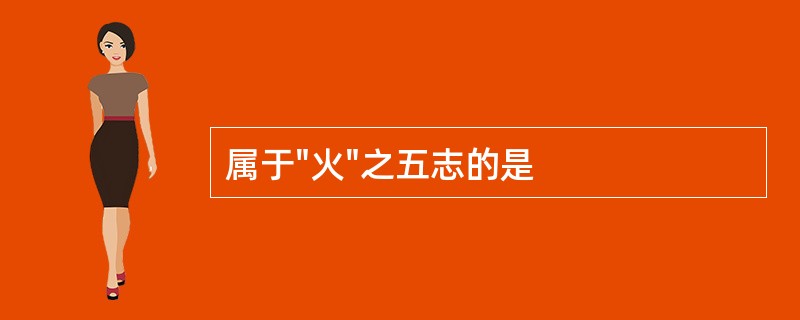 属于"火"之五志的是